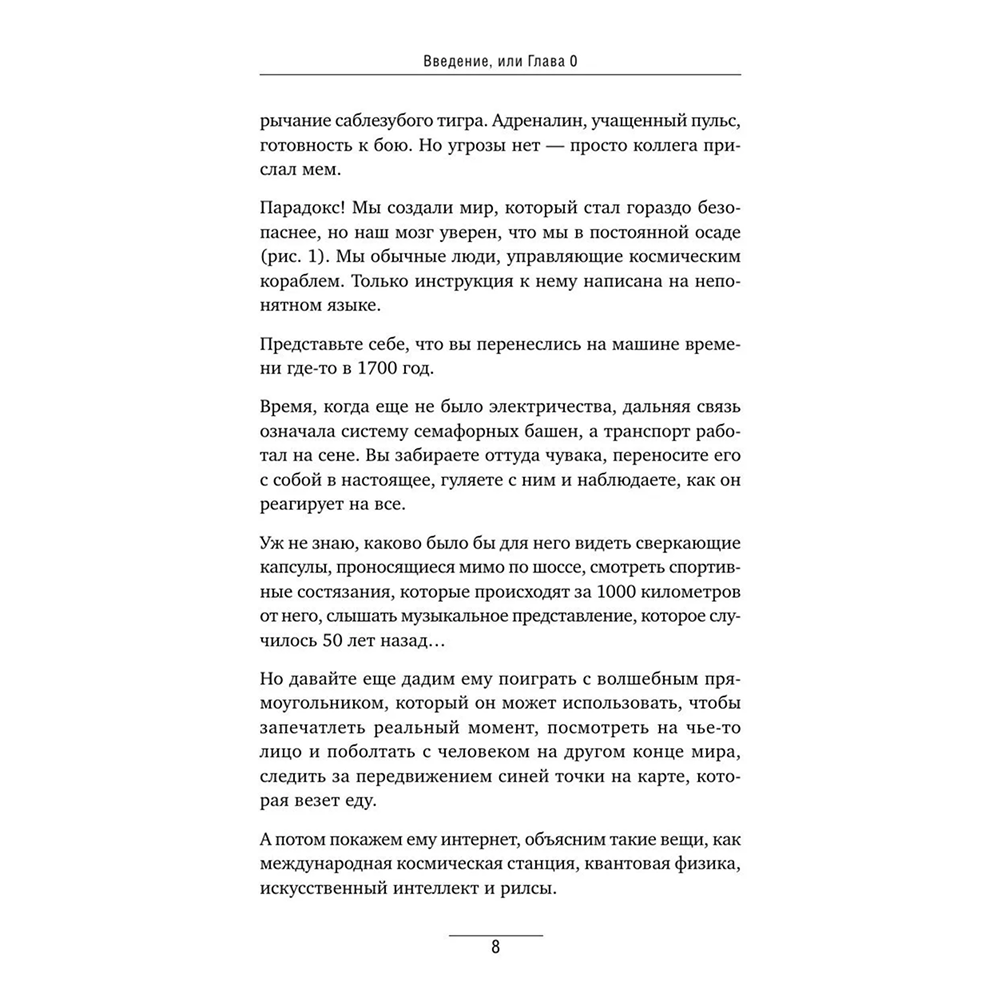 Введение, или Глава 0

рычание саблезубого тигра. Адреналин, учащенный пульс, готовность к бою. Но угрозы нет — просто коллега прислал мем.

Парадокс! Мы создали мир, который стал гораздо безопаснее, но наш мозг уверен, что мы в постоянной осаде (рис. 1). Мы обычные люди, управляющие космическим кораблем. Только инструкция к нему написана на непонятном языке.

Представьте себе, что вы перенеслись на машине времени где-то в 1700 год.

Время, когда еще не было электричества, дальняя связь означала систему семафорных башен, а транспорт работал на сене. Вы забираете оттуда чувака, переносите его с собой в настоящее, гуляете с ним и наблюдаете, как он реагирует на все.

Уж не знаю, каково было бы для него видеть сверкающие капсулы, проносящиеся мимо по шоссе, смотреть спортивные состязания, которые происходят за 1000 километров от него, слышать музыкальное представление, которое случилось 50 лет назад…

Но давайте еще дадим ему поиграть с волшебным прямоугольником, который он может использовать, чтобы запечатлеть реальный момент, посмотреть на чье-то лицо и поболтать с человеком на другом конце мира, следить за передвижением синей точки на карте, которая везет еду.

А потом покажем ему интернет, объясним такие вещи, как международная космическая станция, квантовая физика, искусственный интеллект и рилсы.

8